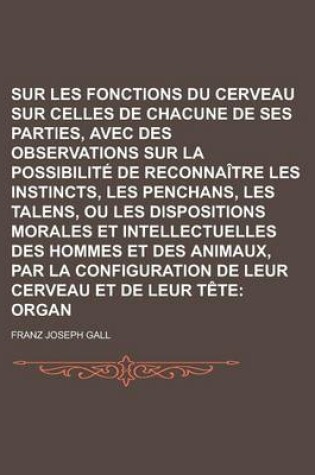 SUR LES FONCTIONS DU CERVEAU SUR CELLES DE CHACUNE DE SES PARTIES, AVEC DES OBSERVATIONS SUR LA POSSIBILITÉ DE RECONNAÎTRE LES INSTINCTS, LES PENCHANS, LES TALENS, OU LES DISPOSITIONS MORALES ET INTELLECTUELLES DES HOMMES ET DES ANIMAUX, PAR LA CONFIGURATION DE LEUR CERVEAU ET DE LEUR TÊTE: ORGAN

FRANZ JOSEPH GALL